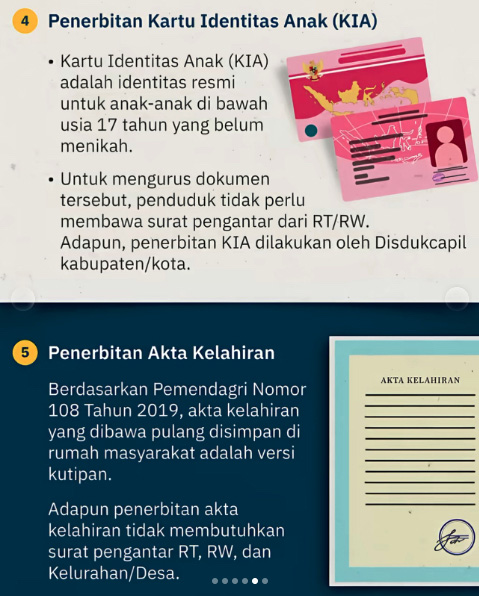 4 Penerbitan Kartu Identitas Anak (KIA)

• Kartu Identitas Anak (KIA) adalah identitas resmi untuk anak-anak di bawah usia 17 tahun yang belum menikah.

• Untuk mengurus dokumen tersebut, penduduk tidak perlu membawa surat pengantar dari RT/RW. Adapun, penerbitan KIA dilakukan oleh Disdukcapil kabupaten/kota.

5 Penerbitan Akta Kelahiran

Berdasarkan Pemendagri Nomor 108 Tahun 2019, akta kelahiran yang dibawa pulang disimpan di rumah masyarakat adalah versi kutipan.

Adapun penerbitan akta kelahiran tidak membutuhkan surat pengantar RT, RW, dan Kelurahan/Desa.

AKTA KELAHIRAN